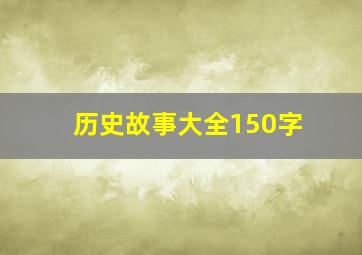 历史故事大全150字